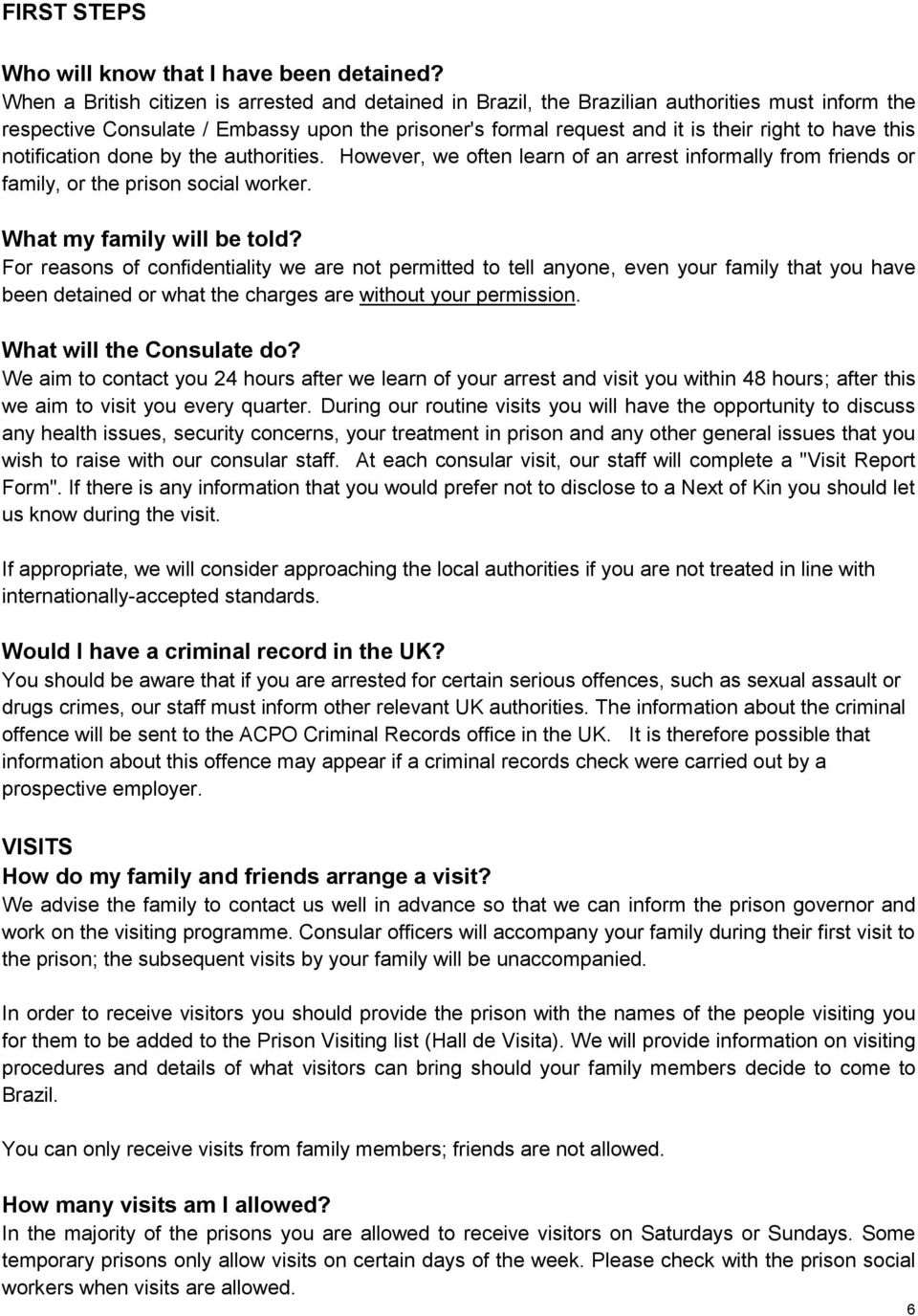 FIRST STEPS

Who will know that I have been detained?
When a British citizen is arrested and detained in Brazil, the Brazilian authorities must inform the respective Consulate / Embassy upon the prisoner's formal request and it is their right to have this notification done by the authorities. However, we often learn of an arrest informally from friends or family, or the prison social worker.

What my family will be told?
For reasons of confidentiality we are not permitted to tell anyone, even your family that you have been detained or what the charges are without your permission.

What will the Consulate do?
We aim to contact you 24 hours after we learn of your arrest and visit you within 48 hours; after this we aim to visit you every quarter. During our routine visits you will have the opportunity to discuss any health issues, security concerns, your treatment in prison and any other general issues that you wish to raise with our consular staff. At each consular visit, our staff will complete a "Visit Report Form". If there is any information that you would prefer not to disclose to a Next of Kin you should let us know during the visit.

If appropriate, we will consider approaching the local authorities if you are not treated in line with internationally-accepted standards.

Would I have a criminal record in the UK?
You should be aware that if you are arrested for certain serious offences, such as sexual assault or drugs crimes, our staff must inform other relevant UK authorities. The information about the criminal offence will be sent to the ACPO Criminal Records office in the UK. It is therefore possible that information about this offence may appear if a criminal records check were carried out by a prospective employer.

VISITS
How do my family and friends arrange a visit?
We advise the family to contact us well in advance so that we can inform the prison governor and work on the visiting programme. Consular officers will accompany your family during their first visit to the prison; the subsequent visits by your family will be unaccompanied.

In order to receive visitors you should provide the prison with the names of the people visiting you for them to be added to the Prison Visiting list (Hall de Visita). We will provide information on visiting procedures and details of what visitors can bring should your family members decide to come to Brazil.

You can only receive visits from family members; friends are not allowed.

How many visits am I allowed?
In the majority of the prisons you are allowed to receive visitors on Saturdays or Sundays. Some temporary prisons only allow visits on certain days of the week. Please check with the prison social workers when visits are allowed.

6